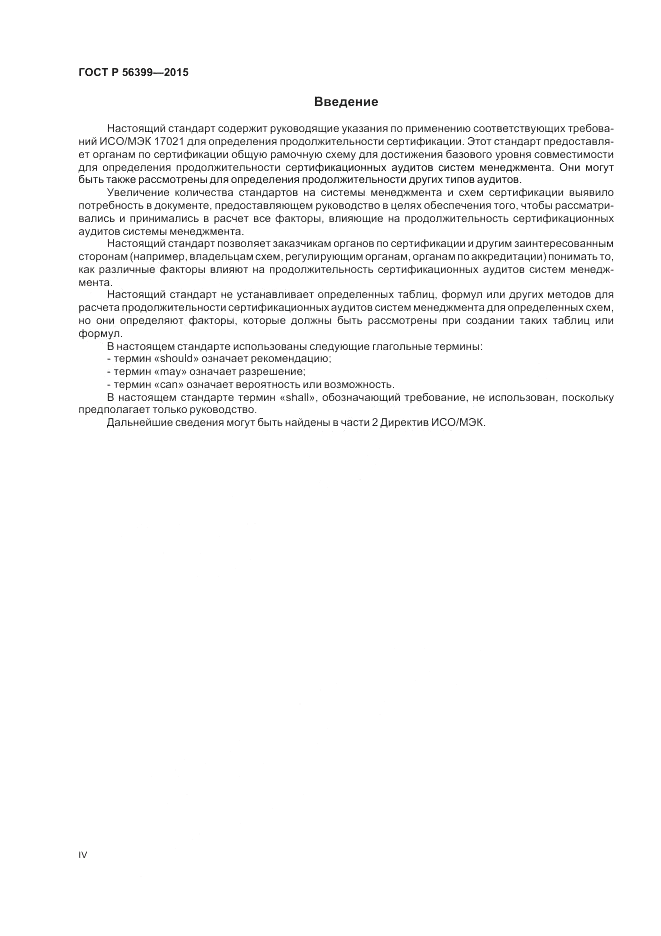 ГОСТ Р 56399—2015

Введение

Настоящий стандарт содержит руководящие указания по применению соответствующих требований ИСО/МЭК 17021 для определения продолжительности сертификации. Этот стандарт предоставляет органам по сертификации общую рамочную схему для достижения базового уровня совместимости для определения продолжительности сертификационных аудитов систем менеджмента. Они могут быть также рассмотрены для определения продолжительности других типов аудитов.

Увеличение количества стандартов на системы менеджмента и схем сертификации выявило потребность в документе, предоставляющем руководство в целях обеспечения того, чтобы рассматривались и принимались в расчет все факторы, влияющие на продолжительность сертификационных аудитов системы менеджмента.

Настоящий стандарт позволяет заказчикам органов по сертификации и другим заинтересованным сторонам (например, владельцам схем, регулирующим органам, органам по аккредитации) понимать то, как различные факторы влияют на продолжительность сертификационных аудитов систем менеджмента.

Настоящий стандарт не устанавливает определенных таблиц, формул или других методов для расчета продолжительности сертификационных аудитов систем менеджмента для определенных схем, но они определяют факторы, которые должны быть рассмотрены при создании таких таблиц или формул.

В настоящем стандарте использованы следующие глагольные термины:

- термин «should» означает рекомендацию;

- термин «may» означает разрешение;

- термин «can» означает вероятность или возможность.

В настоящем стандарте термин «shall», обозначающий требование, не использован, поскольку предполагает только руководство.

Дальнейшие сведения могут быть найдены в части 2 Директив ИСО/МЭК.

IV